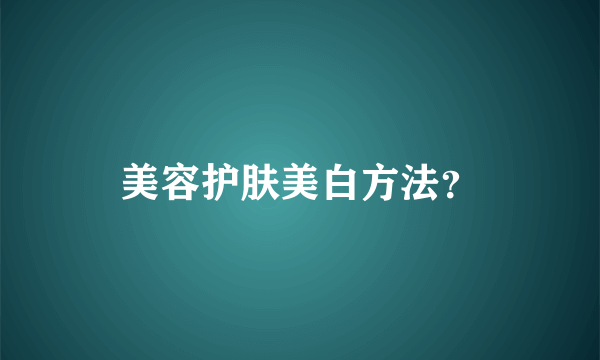 美容护肤美白方法?